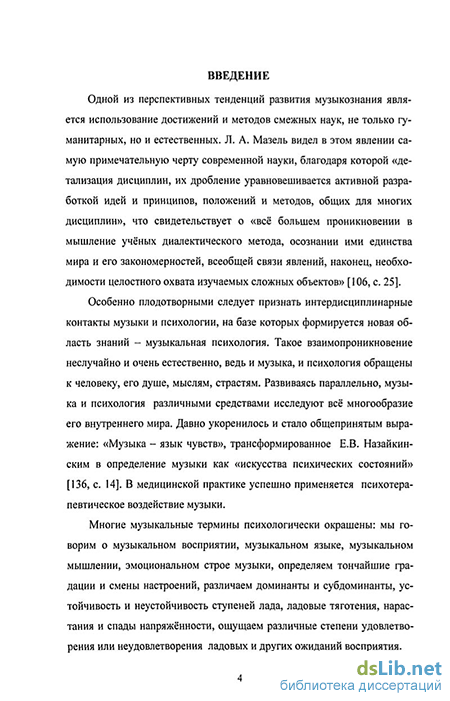 ВВЕДЕНИЕ

Одной из перспективных тенденций развития музыкознания является использование достижений и методов смежных наук, не только гуманитарных, но и естественных. Л. А. Мазель видел в этом явлении самую примечательную черту современной науки, благодаря которой «детализация дисциплин, их дробление уравновешивается активной разработкой идей и принципов, положений и методов, общих для многих дисциплин», что свидетельствует о «всё большем проникновении в мышление учёных диалектического метода, осознании ими единства мира и его закономерностей, всеобщей связи явлений, наконец, необходимости целостного охвата изучаемых сложных объектов» [106, с. 25].

Особенно плодотворными следует признать интердисциплинарные контакты музыки и психологии, на базе которых формируется новая область знаний – музыкальная психология. Такое взаимопроникновение неслучайно и очень естественно, ведь и музыка, и психология обращены к человеку, его душе, мыслям, страстям. Развиваясь параллельно, музыка и психология различными средствами исследуют всё многообразие его внутреннего мира. Давно укоренилось и стало общепринятым выражение: «Музыка – язык чувств», трансформированное Е.В. Назайкинским в определение музыки как «искусства психических состояний» [136, с. 14]. В медицинской практике успешно применяется психотерапевтическое воздействие музыки.

Многие музыкальные термины психологически окрашены: мы говорим о музыкальном восприятии, музыкальном языке, музыкальном мышлении, эмоциональном строе музыки, определяем тончайшие градации и смены настроений, различаем доминанты и субдоминанты, устойчивость и неустойчивость ступеней лада, ладовые тяготения, нарастания и спады напряжённости, ощущаем различные степени удовлетворения или неудовлетворения ладовых и других ожиданий восприятия.

4

dsLib.net
библиотека диссертаций